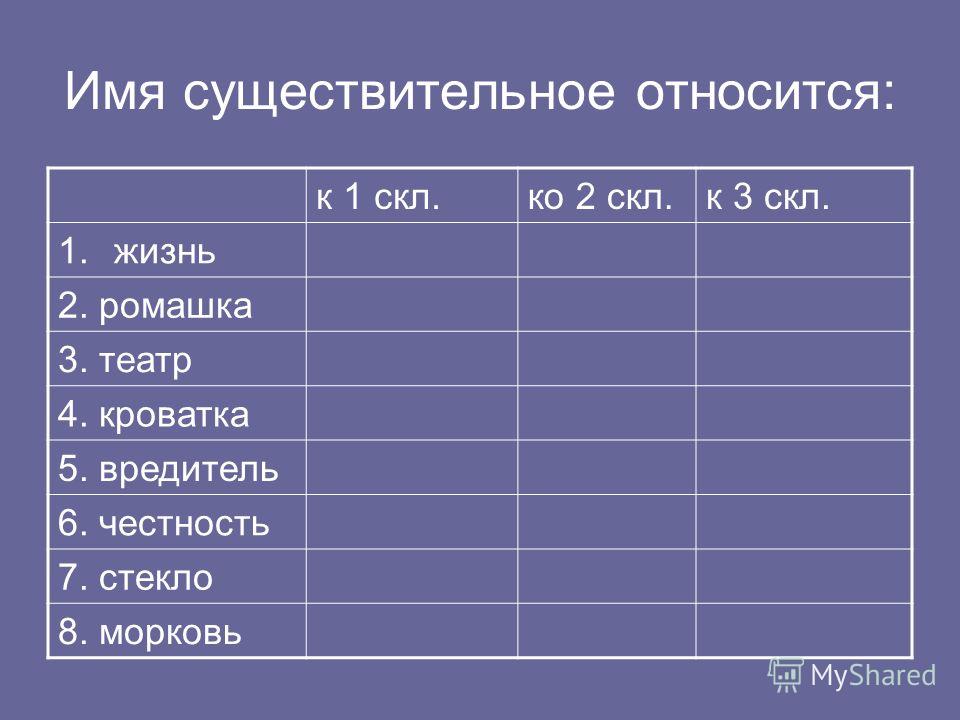 Имя существительное относится:

| | к 1 скл. | ко 2 скл. | к 3 скл. |
|---|---|---|---|
| 1. жизнь | | | |
| 2. ромашка | | | |
| 3. театр | | | |
| 4. кроватка | | | |
| 5. вредитель | | | |
| 6. честность | | | |
| 7. стекло | | | |
| 8. морковь | | | |

MyShared